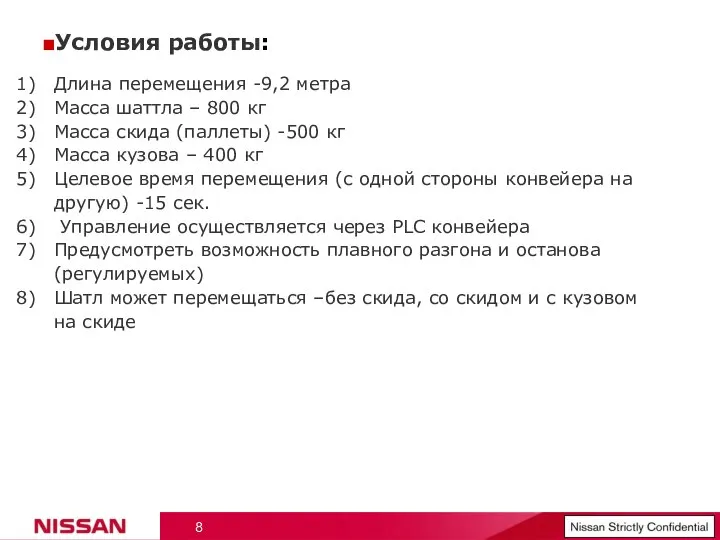 Условия работы:

1) Длина перемещения -9,2 метра
2) Масса шаттла – 800 кг
3) Масса скида (паллеты) -500 кг
4) Масса кузова – 400 кг
5) Целевое время перемещения (с одной стороны конвейера на другую) -15 сек.
6) Управление осуществляется через PLC конвейера
7) Предусмотреть возможность плавного разгона и останова (регулируемых)
8) Шатл может перемещаться –без скида, со скидом и с кузовом на скиде

NISSAN

8

Nissan Strictly Confidential